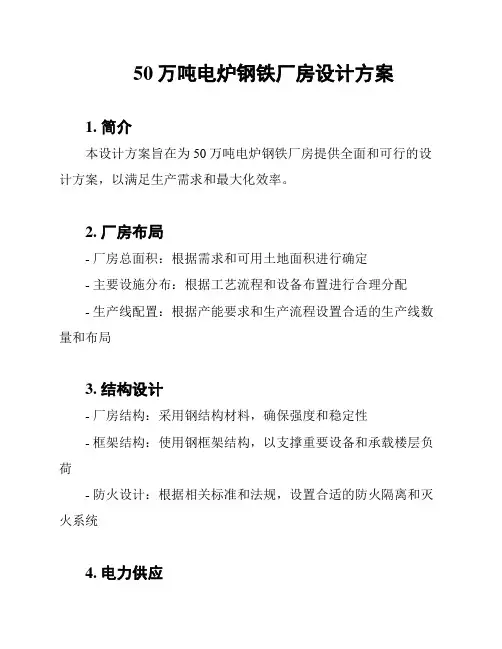 50 万吨电炉钢铁厂房设计方案

1. 简介

本设计方案旨在为 50 万吨电炉钢铁厂房提供全面和可行的设计方案，以满足生产需求和最大化效率。

2. 厂房布局

- 厂房总面积：根据需求和可用土地面积进行确定

- 主要设施分布：根据工艺流程和设备布置进行合理分配

- 生产线配置：根据产能要求和生产流程设置合适的生产线数量和布局

3. 结构设计

- 厂房结构：采用钢结构材料，确保强度和稳定性

- 框架结构：使用钢框架结构，以支撑重要设备和承载楼层负荷

- 防火设计：根据相关标准和法规，设置合适的防火隔离和灭火系统

4. 电力供应